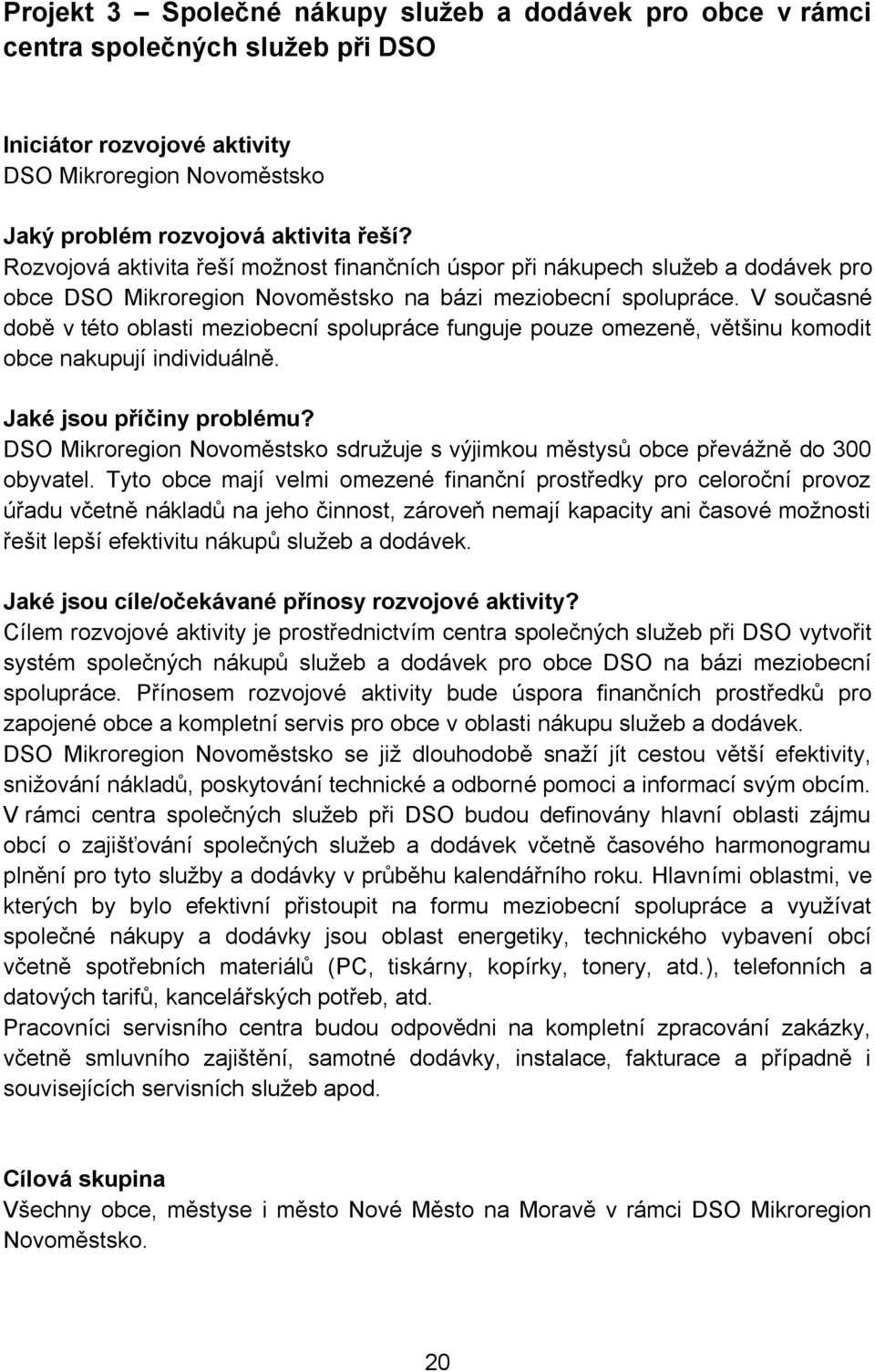 Projekt 3 – Společné nákupy služeb a dodávek pro obce v rámci centra společných služeb při DSO

Iniciátor rozvojové aktivity
DSO Mikroregion Novoměstsko

Jaký problém rozvojová aktivita řeší?
Rozvojová aktivita řeší možnost finančních úspor při nákupech služeb a dodávek pro obce DSO Mikroregion Novoměstsko na bázi meziobecní spolupráce. V současné době v této oblasti meziobecní spolupráce funguje pouze omezeně, většinu komodit obce nakupují individuálně.

Jaké jsou příčiny problému?
DSO Mikroregion Novoměstsko sdružuje s výjimkou městysů obce převážně do 300 obyvatel. Tyto obce mají velmi omezené finanční prostředky pro celoroční provoz úřadu včetně nákladů na jeho činnost, zároveň nemají kapacity ani časové možnosti řešit lepší efektivitu nákupů služeb a dodávek.

Jaké jsou cíle/očekávané přínosy rozvojové aktivity?
Cílem rozvojové aktivity je prostřednictvím centra společných služeb při DSO vytvořit systém společných nákupů služeb a dodávek pro obce DSO na bázi meziobecní spolupráce. Přínosem rozvojové aktivity bude úspora finančních prostředků pro zapojené obce a kompletní servis pro obce v oblasti nákupu služeb a dodávek.
DSO Mikroregion Novoměstsko se již dlouhodobě snaží jít cestou větší efektivity, snižování nákladů, poskytování technické a odborné pomoci a informací svým obcím. V rámci centra společných služeb při DSO budou definovány hlavní oblasti zájmu obcí o zajišťování společných služeb a dodávek včetně časového harmonogramu plnění pro tyto služby a dodávky v průběhu kalendářního roku. Hlavními oblastmi, ve kterých by bylo efektivní přistoupit na formu meziobecní spolupráce a využívat společné nákupy a dodávky jsou oblast energetiky, technického vybavení obcí včetně spotřebních materiálů (PC, tiskárny, kopírky, tonery, atd.), telefonních a datových tarifů, kancelářských potřeb, atd.
Pracovníci servisního centra budou odpovědni na kompletní zpracování zakázky, včetně smluvního zajištění, samotné dodávky, instalace, fakturace a případně i souvisejících servisních služeb apod.

Cílová skupina
Všechny obce, městyse i město Nové Město na Moravě v rámci DSO Mikroregion Novoměstsko.

20